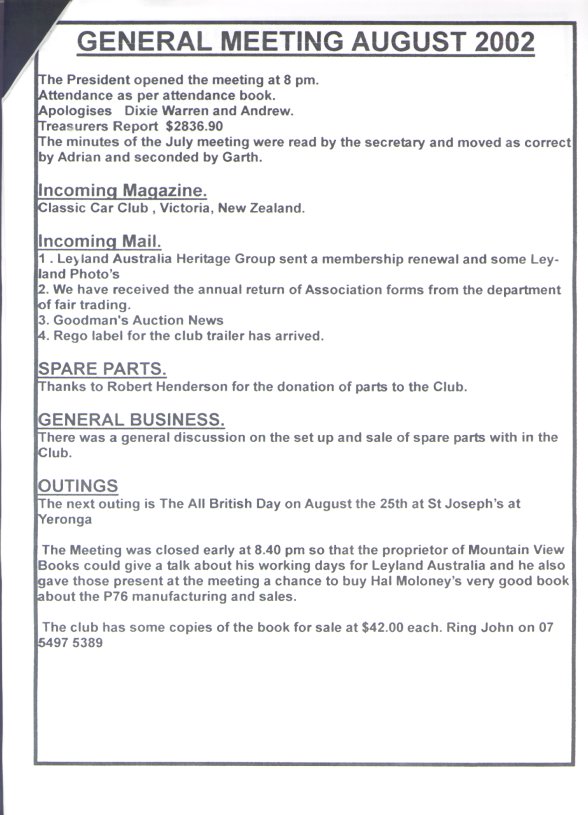 GENERAL MEETING AUGUST 2002

The President opened the meeting at 8 pm.
Attendance as per attendance book.
Apologises Dixie Warren and Andrew.
Treasurers Report $2836.90
The minutes of the July meeting were read by the secretary and moved as correct by Adrian and seconded by Garth.

Incoming Magazine.
Classic Car Club , Victoria, New Zealand.

Incoming Mail.
1 . Leyland Australia Heritage Group sent a membership renewal and some Leyland Photo's
2. We have received the annual return of Association forms from the department of fair trading.
3. Goodman's Auction News
4. Rego label for the club trailer has arrived.

SPARE PARTS.
Thanks to Robert Henderson for the donation of parts to the Club.

GENERAL BUSINESS.
There was a general discussion on the set up and sale of spare parts with in the Club.

OUTINGS
The next outing is The All British Day on August the 25th at St Joseph's at Yeronga

The Meeting was closed early at 8.40 pm so that the proprietor of Mountain View Books could give a talk about his working days for Leyland Australia and he also gave those present at the meeting a chance to buy Hal Moloney's very good book about the P76 manufacturing and sales.

The club has some copies of the book for sale at $42.00 each. Ring John on 07 5497 5389